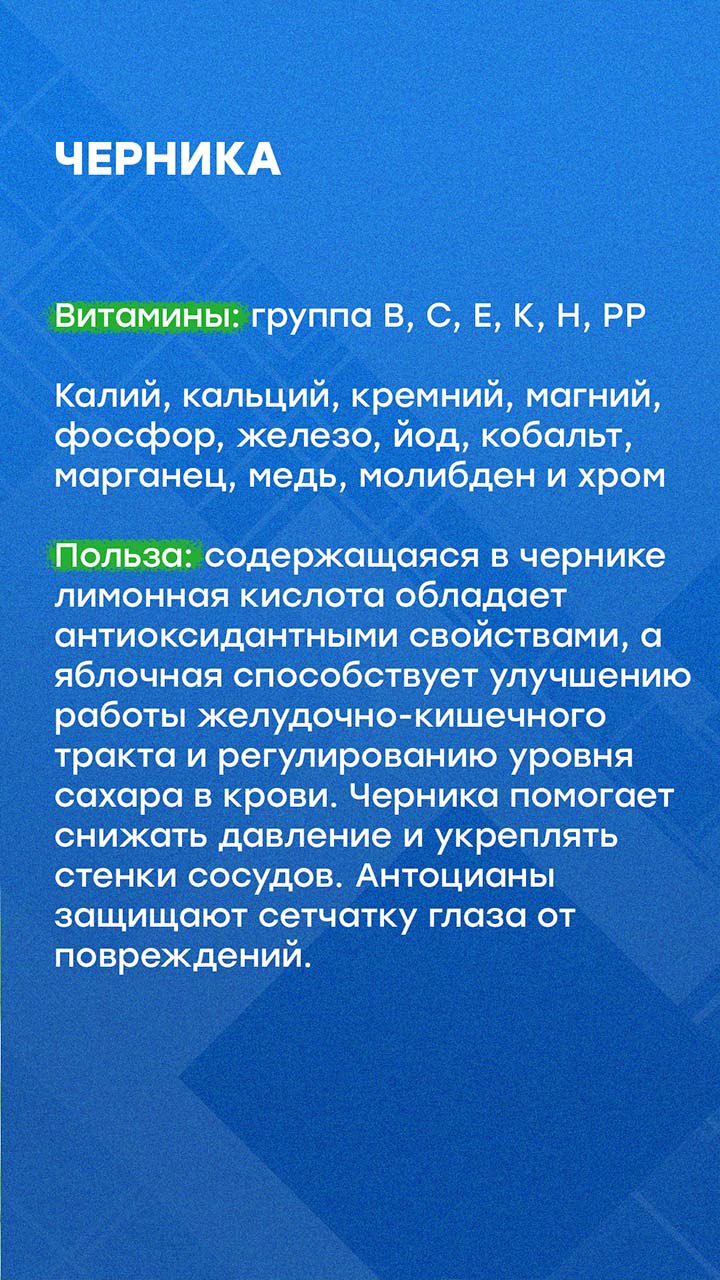 ЧЕРНИКА

Витамины: группа B, C, E, K, H, PP

Калий, кальций, кремний, магний, фосфор, железо, йод, кобальт, марганец, медь, молибден и хром

Польза: содержащаяся в чернике лимонная кислота обладает антиоксидантными свойствами, а яблочная способствует улучшению работы желудочно-кишечного тракта и регулированию уровня сахара в крови. Черника помогает снижать давление и укреплять стенки сосудов. Антоцианы защищают сетчатку глаза от повреждений.